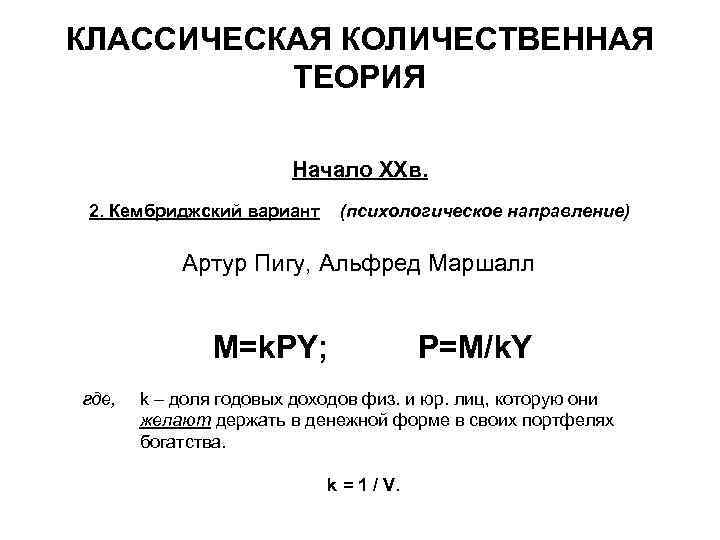 КЛАССИЧЕСКАЯ КОЛИЧЕСТВЕННАЯ ТЕОРИЯ

Начало XXв.

2. Кембриджский вариант (психологическое направление)

Артур Пигу, Альфред Маршалл

$M=kPY$; $P=M/kY$

где, k – доля годовых доходов физ. и юр. лиц, которую они желают держать в денежной форме в своих портфелях богатства.

$k = 1 / V$.